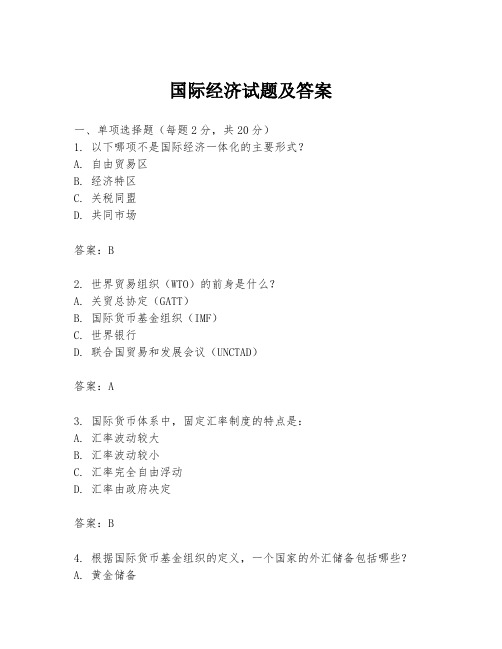 国际经济试题及答案

一、单项选择题（每题2分，共20分）
1. 以下哪项不是国际经济一体化的主要形式？
A. 自由贸易区
B. 经济特区
C. 关税同盟
D. 共同市场

答案：B

2. 世界贸易组织（WTO）的前身是什么？
A. 关贸总协定（GATT）
B. 国际货币基金组织（IMF）
C. 世界银行
D. 联合国贸易和发展会议（UNCTAD）

答案：A

3. 国际货币体系中，固定汇率制度的特点是：
A. 汇率波动较大
B. 汇率波动较小
C. 汇率完全自由浮动
D. 汇率由政府决定

答案：B

4. 根据国际货币基金组织的定义，一个国家的外汇储备包括哪些？
A. 黄金储备